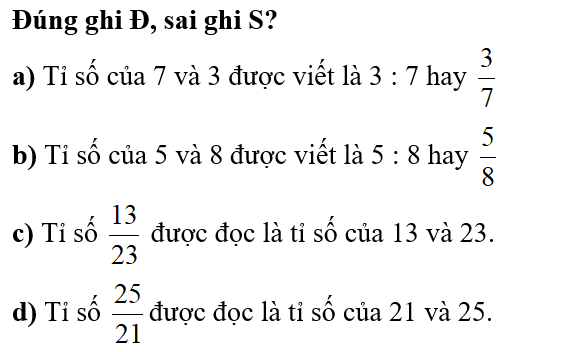 Đúng ghi Đ, sai ghi S?

a) Tỉ số của 7 và 3 được viết là 3 : 7 hay $\frac{3}{7}$

b) Tỉ số của 5 và 8 được viết là 5 : 8 hay $\frac{5}{8}$

c) Tỉ số $\frac{13}{23}$ được đọc là tỉ số của 13 và 23.

d) Tỉ số $\frac{25}{21}$ được đọc là tỉ số của 21 và 25.